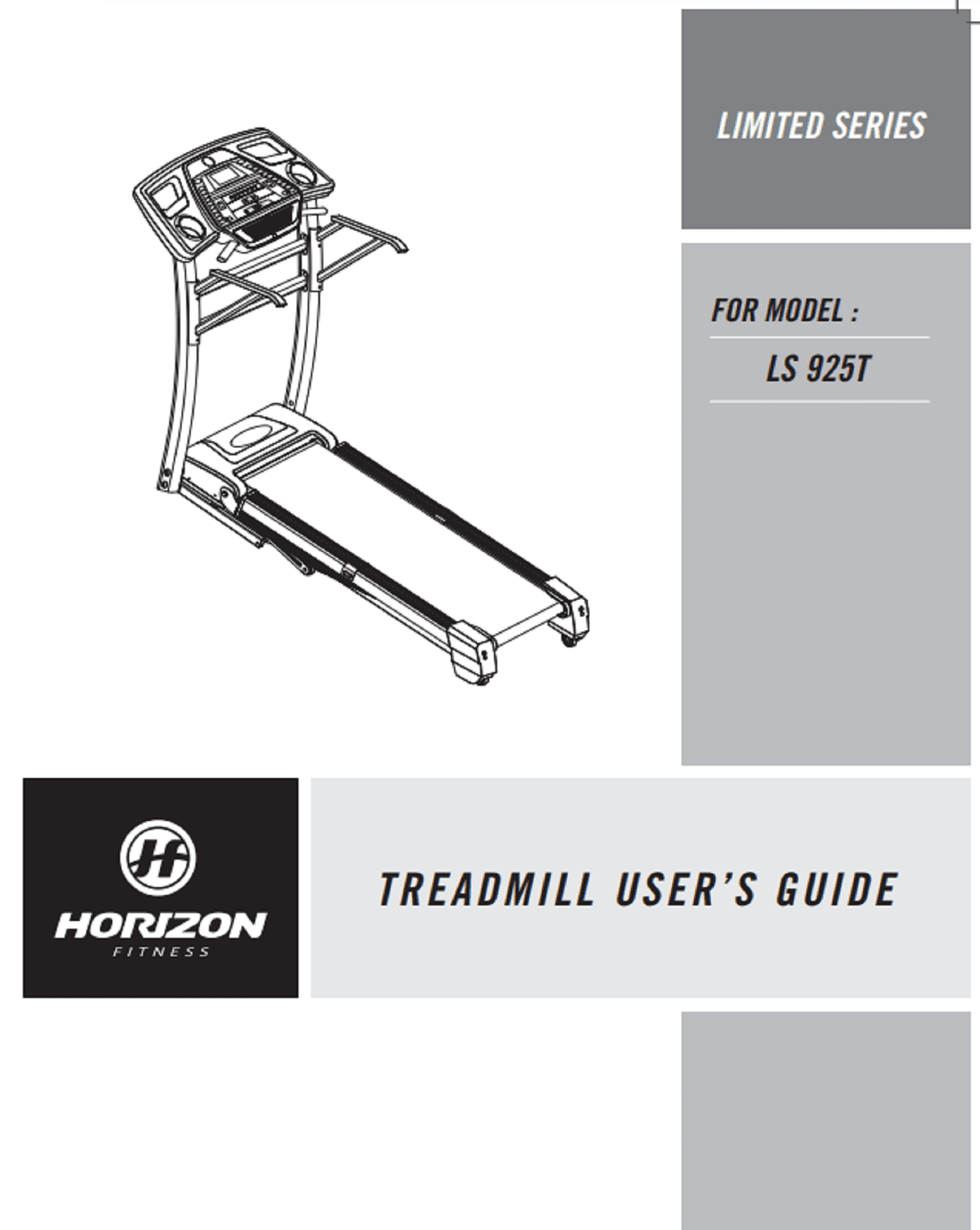 LIMITED SERIES

FOR MODEL :

LS 925T

HORIZON
FITNESS

TREADMILL USER'S GUIDE